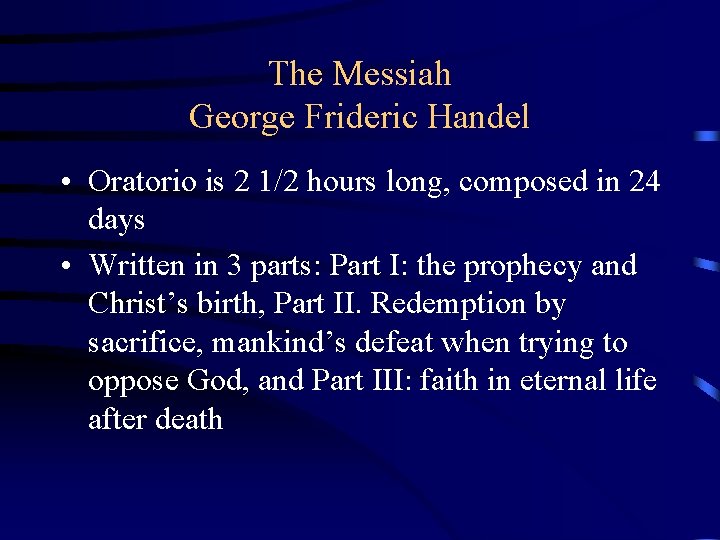 The Messiah
George Frideric Handel

• Oratorio is 2 1/2 hours long, composed in 24 days
• Written in 3 parts: Part I: the prophecy and Christ’s birth, Part II. Redemption by sacrifice, mankind’s defeat when trying to oppose God, and Part III: faith in eternal life after death